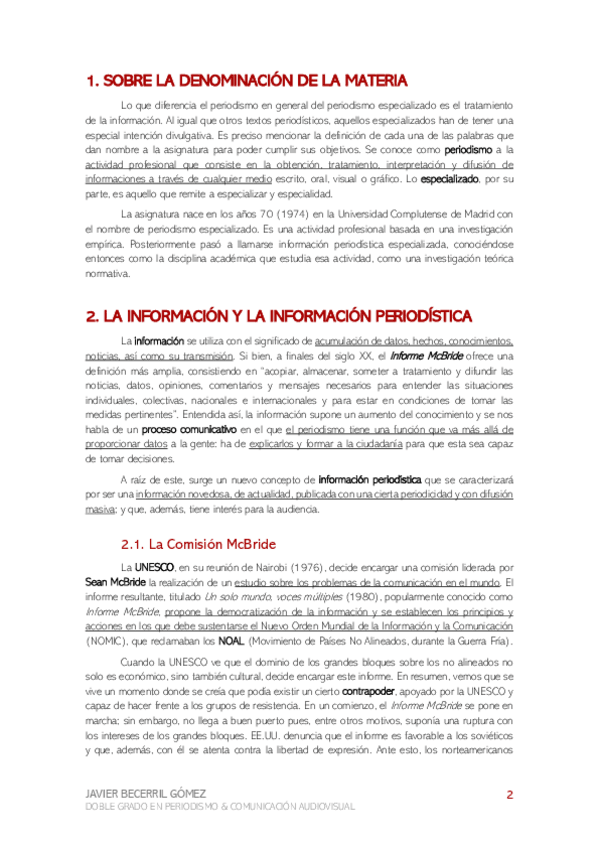 1. SOBRE LA DENOMINACIÓN DE LA MATERIA

Lo que diferencia el periodismo en general del periodismo especializado es el tratamiento de la información. Al igual que otros textos periodísticos, aquellos especializados han de tener una especial intención divulgativa. Es preciso mencionar la definición de cada una de las palabras que dan nombre a la asignatura para poder cumplir sus objetivos. Se conoce como periodismo a la actividad profesional que consiste en la obtención, tratamiento, interpretación y difusión de informaciones a través de cualquier medio escrito, oral, visual o gráfico. Lo especializado, por su parte, es aquello que remite a especializar y especialidad.

La asignatura nace en los años 70 (1974) en la Universidad Complutense de Madrid con el nombre de periodismo especializado. Es una actividad profesional basada en una investigación empírica. Posteriormente pasó a llamarse información periodística especializada, conociéndose entonces como la disciplina académica que estudia esa actividad, como una investigación teórica normativa.

2. LA INFORMACIÓN Y LA INFORMACIÓN PERIODÍSTICA

La información se utiliza con el significado de acumulación de datos, hechos, conocimientos, noticias, así como su transmisión. Si bien, a finales del siglo XX, el Informe McBride ofrece una definición más amplia, consistiendo en "acopiar, almacenar, someter a tratamiento y difundir las noticias, datos, opiniones, comentarios y mensajes necesarios para entender las situaciones individuales, colectivas, nacionales e internacionales y para estar en condiciones de tomar las medidas pertinentes". Entendida así, la información supone un aumento del conocimiento y se nos habla de un proceso comunicativo en el que el periodismo tiene una función que va más allá de proporcionar datos a la gente: ha de explicarlos y formar a la ciudadanía para que esta sea capaz de tomar decisiones.

A raíz de este, surge un nuevo concepto de información periodística que se caracterizará por ser una información novedosa, de actualidad, publicada con una cierta periodicidad y con difusión masiva; y que, además, tiene interés para la audiencia.

2.1. La Comisión McBride

La UNESCO, en su reunión de Nairobi (1976), decide encargar una comisión liderada por Sean McBride la realización de un estudio sobre los problemas de la comunicación en el mundo. El informe resultante, titulado Un solo mundo, voces múltiples (1980), popularmente conocido como Informe McBride, propone la democratización de la información y se establecen los principios y acciones en los que debe sustentarse el Nuevo Orden Mundial de la Información y la Comunicación (NOMIC), que reclamaban los NOAL (Movimiento de Países No Alineados, durante la Guerra Fría).

Cuando la UNESCO ve que el dominio de los grandes bloques sobre los no alineados no solo es económico, sino también cultural, decide encargar este informe. En resumen, vemos que se vive un momento donde se creía que podía existir un cierto contrapoder, apoyado por la UNESCO y capaz de hacer frente a los grupos de resistencia. En un comienzo, el Informe McBride se pone en marcha; sin embargo, no llega a buen puerto pues, entre otros motivos, suponía una ruptura con los intereses de los grandes bloques. EE.UU. denuncia que el informe es favorable a los soviéticos y que, además, con él se atenta contra la libertad de expresión. Ante esto, los norteamericanos

JAVIER BECERRIL GÓMEZ
DOBLE GRADO EN PERIODISMO & COMUNICACIÓN AUDIOVISUAL
2